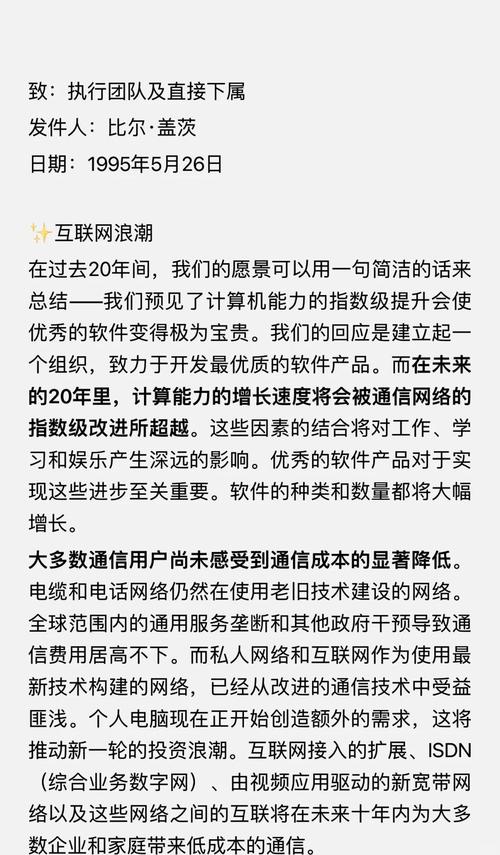 致：执行团队及直接下属
发件人：比尔·盖茨
日期：1995年5月26日

✨互联网浪潮
在过去20年间，我们的愿景可以用一句简洁的话来总结——我们预见了计算机能力的指数级提升会使优秀的软件变得极为宝贵。我们的回应是建立起一个组织，致力于开发最优质的软件产品。而在未来的20年里，计算能力的增长速度将会被通信网络的指数级改进所超越。这些因素的结合将对工作、学习和娱乐产生深远的影响。优秀的软件产品对于实现这些进步至关重要。软件的种类和数量都将大幅增长。
大多数通信用户尚未感受到通信成本的显著降低。电缆和电话网络仍然在使用老旧技术建设的网络。全球范围内的通用服务垄断和其他政府干预导致通信费用居高不下。而私人网络和互联网作为使用最新技术构建的网络，已经从改进的通信技术中受益匪浅。个人电脑现在正开始创造额外的需求，这将推动新一轮的投资浪潮。互联网接入的扩展、ISDN（综合业务数字网）、由视频应用驱动的新宽带网络以及这些网络之间的互联将在未来十年内为大多数企业和家庭带来低成本的通信。